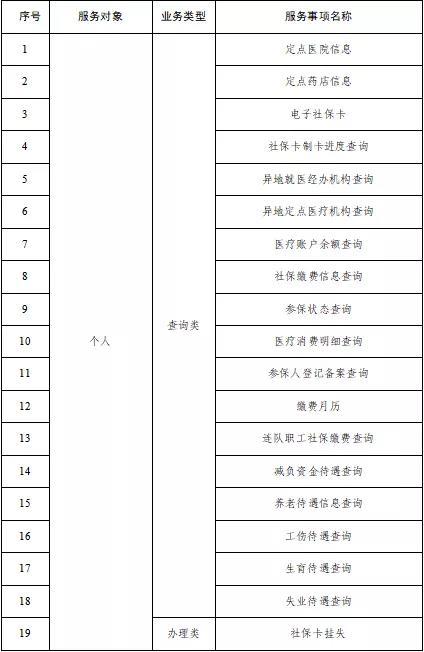 | 序号 | 服务对象 | 业务类型 | 服务事项名称 |
|---|---|---|---|
| 1 | 个人 | 查询类 | 定点医院信息 |
| 2 | | | 定点药店信息 |
| 3 | | | 电子社保卡 |
| 4 | | | 社保卡制卡进度查询 |
| 5 | | | 异地就医经办机构查询 |
| 6 | | | 异地定点医疗机构查询 |
| 7 | | | 医疗账户余额查询 |
| 8 | | | 社保缴费信息查询 |
| 9 | | | 参保状态查询 |
| 10 | | | 医疗消费明细查询 |
| 11 | | | 参保人登记备案查询 |
| 12 | | | 缴费月历 |
| 13 | | | 连队职工社保缴费查询 |
| 14 | | | 减负资金待遇查询 |
| 15 | | | 养老待遇信息查询 |
| 16 | | | 工伤待遇查询 |
| 17 | | | 生育待遇查询 |
| 18 | | | 失业待遇查询 |
| 19 | | 办理类 | 社保卡挂失 |